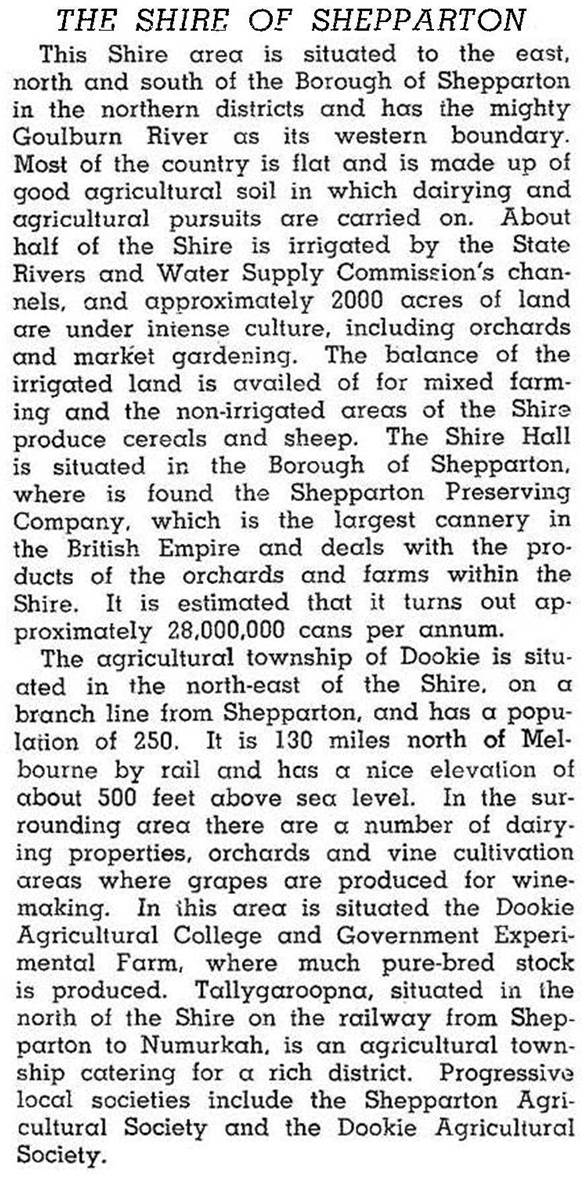 THE SHIRE OF SHEPPARTON

This Shire area is situated to the east, north and south of the Borough of Shepparton in the northern districts and has the mighty Goulburn River as its western boundary. Most of the country is flat and is made up of good agricultural soil in which dairying and agricultural pursuits are carried on. About half of the Shire is irrigated by the State Rivers and Water Supply Commission's channels, and approximately 2000 acres of land are under intense culture, including orchards and market gardening. The balance of the irrigated land is availed of for mixed farming and the non-irrigated areas of the Shire produce cereals and sheep. The Shire Hall is situated in the Borough of Shepparton, where is found the Shepparton Preserving Company, which is the largest cannery in the British Empire and deals with the products of the orchards and farms within the Shire. It is estimated that it turns out approximately 28,000,000 cans per annum.

The agricultural township of Dookie is situated in the north-east of the Shire, on a branch line from Shepparton, and has a population of 250. It is 130 miles north of Melbourne by rail and has a nice elevation of about 500 feet above sea level. In the surrounding area there are a number of dairying properties, orchards and vine cultivation areas where grapes are produced for winemaking. In this area is situated the Dookie Agricultural College and Government Experimental Farm, where much pure-bred stock is produced. Tallygaroopna, situated in the north of the Shire on the railway from Shepparton to Numurkah, is an agricultural township catering for a rich district. Progressive local societies include the Shepparton Agricultural Society and the Dookie Agricultural Society.